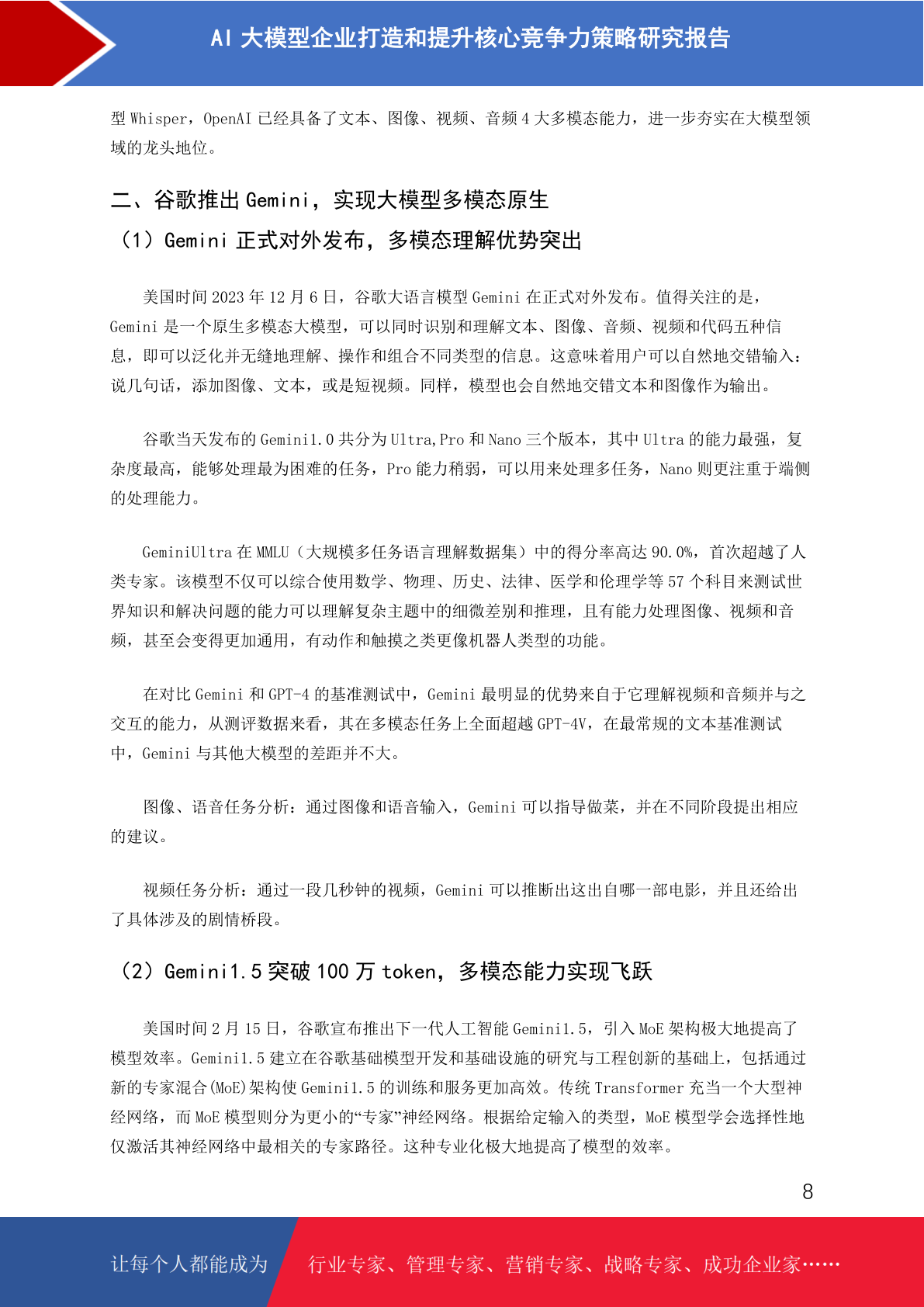 AI 大模型企业打造和提升核心竞争力策略研究报告

型 Whisper，OpenAI 已经具备了文本、图像、视频、音频 4 大多模态能力，进一步夯实在大模型领域的龙头地位。

二、谷歌推出 Gemini，实现大模型多模态原生

（1）Gemini 正式对外发布，多模态理解优势突出

美国时间 2023 年 12 月 6 日，谷歌大语言模型 Gemini 在正式对外发布。值得关注的是，Gemini 是一个原生多模态大模型，可以同时识别和理解文本、图像、音频、视频和代码五种信息，即可以泛化并无缝地理解、操作和组合不同类型的信息。这意味着用户可以自然地交错输入：说几句话，添加图像、文本，或是短视频。同样，模型也会自然地交错文本和图像作为输出。

谷歌当天发布的 Gemini1.0 共分为 Ultra,Pro 和 Nano 三个版本，其中 Ultra 的能力最强，复杂度最高，能够处理最为困难的任务，Pro 能力稍弱，可以用来处理多任务，Nano 则更注重于端侧的处理能力。

GeminiUltra 在 MMLU（大规模多任务语言理解数据集）中的得分率高达 90.0%，首次超越了人类专家。该模型不仅可以综合使用数学、物理、历史、法律、医学和伦理学等 57 个科目来测试世界知识和解决问题的能力可以理解复杂主题中的细微差别和推理，且有能力处理图像、视频和音频，甚至会变得更加通用，有动作和触摸之类更像机器人类型的功能。

在对比 Gemini 和 GPT-4 的基准测试中，Gemini 最明显的优势来自于它理解视频和音频并与之交互的能力，从测评数据来看，其在多模态任务上全面超越 GPT-4V，在最常规的文本基准测试中，Gemini 与其他大模型的差距并不大。

图像、语音任务分析：通过图像和语音输入，Gemini 可以指导做菜，并在不同阶段提出相应的建议。

视频任务分析：通过一段几秒钟的视频，Gemini 可以推断出这出自哪一部电影，并且还给出了具体涉及的剧情桥段。

（2）Gemini1.5 突破 100 万 token，多模态能力实现飞跃

美国时间 2 月 15 日，谷歌宣布推出下一代人工智能 Gemini1.5，引入 MoE 架构极大地提高了模型效率。Gemini1.5 建立在谷歌基础模型开发和基础设施的研究与工程创新的基础上，包括通过新的专家混合(MoE)架构使 Gemini1.5 的训练和服务更加高效。传统 Transformer 充当一个大型神经网络，而 MoE 模型则分为更小的“专家”神经网络。根据给定输入的类型，MoE 模型学会选择性地仅激活其神经网络中最相关的专家路径。这种专业化极大地提高了模型的效率。

8

让每个人都能成为 行业专家、管理专家、营销专家、战略专家、成功企业家……